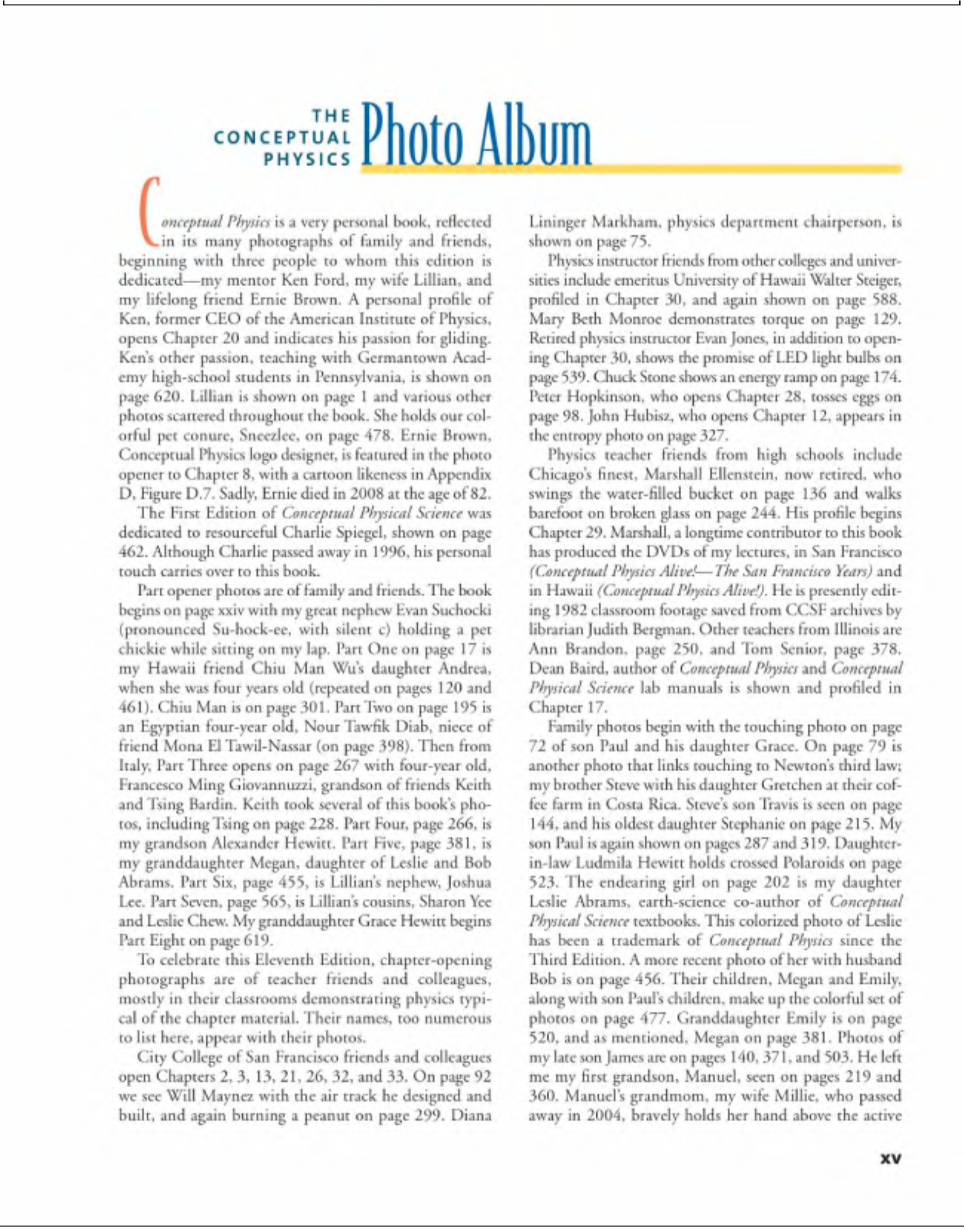 THE CONCEPTUAL PHYSICS Photo Album

Conceptual Physics is a very personal book, reflected in its many photographs of family and friends, beginning with three people to whom this edition is dedicated—my mentor Ken Ford, my wife Lillian, and my lifelong friend Ernie Brown. A personal profile of Ken, former CEO of the American Institute of Physics, opens Chapter 20 and indicates his passion for gliding. Ken's other passion, teaching with Germantown Academy high-school students in Pennsylvania, is shown on page 620. Lillian is shown on page 1 and various other photos scattered throughout the book. She holds our colorful pet conure, Sneezlee, on page 478. Ernie Brown, Conceptual Physics logo designer, is featured in the photo opener to Chapter 8, with a cartoon likeness in Appendix D, Figure D.7. Sadly, Ernie died in 2008 at the age of 82.

The First Edition of Conceptual Physical Science was dedicated to resourceful Charlie Spiegel, shown on page 462. Although Charlie passed away in 1996, his personal touch carries over to this book.

Part opener photos are of family and friends. The book begins on page xxiv with my great nephew Evan Suchocki (pronounced Su-hock-ee, with silent c) holding a pet chickie while sitting on my lap. Part One on page 17 is my Hawaii friend Chiu Man Wu's daughter Andrea, when she was four years old (repeated on pages 120 and 461). Chiu Man is on page 301. Part Two on page 195 is an Egyptian four-year old, Nour Tawfik Diab, niece of friend Mona El Tawil-Nassar (on page 398). Then from Italy, Part Three opens on page 267 with four-year old, Francesco Ming Giovannuzzi, grandson of friends Keith and Tsing Bardin. Keith took several of this book's photos, including Tsing on page 228. Part Four, page 266, is my grandson Alexander Hewitt. Part Five, page 381, is my granddaughter Megan, daughter of Leslie and Bob Abrams. Part Six, page 455, is Lillian's nephew, Joshua Lee. Part Seven, page 565, is Lillian's cousins, Sharon Yee and Leslie Chew. My granddaughter Grace Hewitt begins Part Eight on page 619.

To celebrate this Eleventh Edition, chapter-opening photographs are of teacher friends and colleagues, mostly in their classrooms demonstrating physics typical of the chapter material. Their names, too numerous to list here, appear with their photos.

City College of San Francisco friends and colleagues open Chapters 2, 3, 13, 21, 26, 32, and 33. On page 92 we see Will Maynez with the air track he designed and built, and again burning a peanut on page 299. Diana Lininger Markham, physics department chairperson, is shown on page 75.

Physics instructor friends from other colleges and universities include emeritus University of Hawaii Walter Steiger, profiled in Chapter 30, and again shown on page 588. Mary Beth Monroe demonstrates torque on page 129. Retired physics instructor Evan Jones, in addition to opening Chapter 30, shows the promise of LED light bulbs on page 539. Chuck Stone shows an energy ramp on page 174. Peter Hopkinson, who opens Chapter 28, tosses eggs on page 98. John Hubisz, who opens Chapter 12, appears in the entropy photo on page 327.

Physics teacher friends from high schools include Chicago's finest, Marshall Ellenstein, now retired, who swings the water-filled bucket on page 136 and walks barefoot on broken glass on page 244. His profile begins Chapter 29. Marshall, a longtime contributor to this book has produced the DVDs of my lectures, in San Francisco (Conceptual Physics Alive!—The San Francisco Years) and in Hawaii (Conceptual Physics Alive!). He is presently editing 1982 classroom footage saved from CCSF archives by librarian Judith Bergman. Other teachers from Illinois are Ann Brandon, page 250, and Tom Senior, page 378. Dean Baird, author of Conceptual Physics and Conceptual Physical Science lab manuals is shown and profiled in Chapter 17.

Family photos begin with the touching photo on page 72 of son Paul and his daughter Grace. On page 79 is another photo that links touching to Newton's third law; my brother Steve with his daughter Gretchen at their coffee farm in Costa Rica. Steve's son Travis is seen on page 144, and his oldest daughter Stephanie on page 215. My son Paul is again shown on pages 287 and 319. Daughter-in-law Ludmila Hewitt holds crossed Polaroids on page 523. The endearing girl on page 202 is my daughter Leslie Abrams, earth-science co-author of Conceptual Physical Science textbooks. This colorized photo of Leslie has been a trademark of Conceptual Physics since the Third Edition. A more recent photo of her with husband Bob is on page 456. Their children, Megan and Emily, along with son Paul's children, make up the colorful set of photos on page 477. Granddaughter Emily is on page 520, and as mentioned, Megan on page 381. Photos of my late son James are on pages 140, 371, and 503. He left me my first grandson, Manuel, seen on pages 219 and 360. Manuel's grandmom, my wife Millie, who passed away in 2004, bravely holds her hand above the active

xv